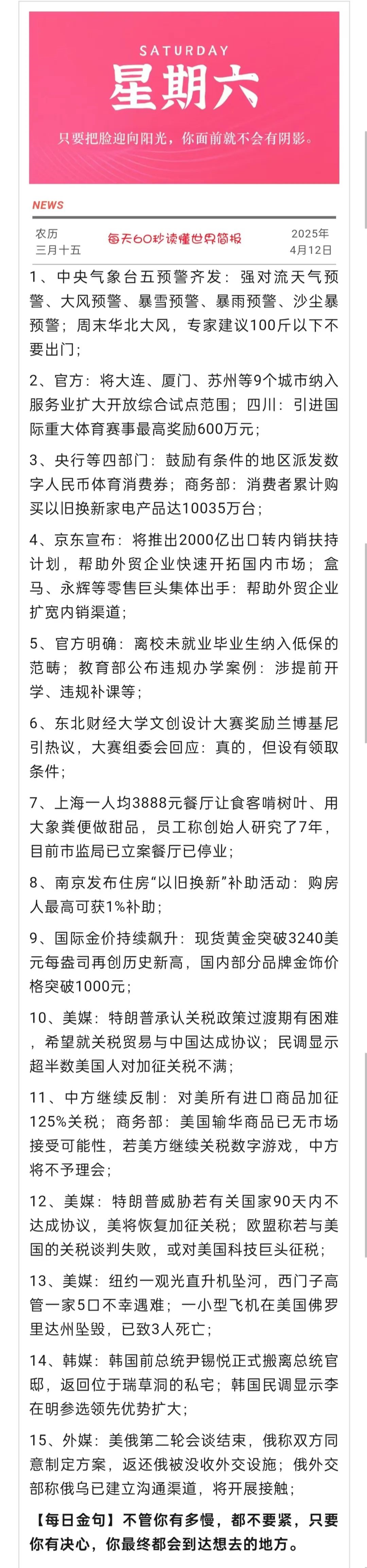 SATURDAY
星期六
只要把脸迎向阳光，你面前就不会有阴影。

NEWS

农历
三月十五

每天60秒读懂世界简报

2025年
4月12日

1、中央气象台五预警齐发：强对流天气预警、大风预警、暴雪预警、暴雨预警、沙尘暴预警；周末华北大风，专家建议100斤以下不要出门；

2、官方：将大连、厦门、苏州等9个城市纳入服务业扩大开放综合试点范围；四川：引进国际重大体育赛事最高奖励600万元；

3、央行等四部门：鼓励有条件的地区派发数字人民币体育消费券；商务部：消费者累计购买以旧换新家电产品达10035万台；

4、京东宣布：将推出2000亿出口转内销扶持计划，帮助外贸企业快速开拓国内市场；盒马、永辉等零售巨头集体出手：帮助外贸企业扩宽内销渠道；

5、官方明确：离校未就业毕业生纳入低保的范畴；教育部公布违规办学案例：涉提前开学、违规补课等；

6、东北财经大学文创设计大赛奖励兰博基尼引热议，大赛组委会回应：真的，但设有领取条件；

7、上海一人均3888元餐厅让食客啃树叶、用大象粪便做甜品，员工称创始人研究了7年，目前市监局已立案餐厅已停业；

8、南京发布住房“以旧换新”补助活动：购房人最高可获1%补助；

9、国际金价持续飙升：现货黄金突破3240美元每盎司再创历史新高，国内部分品牌金饰价格突破1000元；

10、美媒：特朗普承认关税政策过渡期有困难，希望就关税贸易与中国达成协议；民调显示超半数美国人对加征关税不满；

11、中方继续反制：对美所有进口商品加征125%关税；商务部：美国输华商品已无市场接受可能性，若美方继续关税数字游戏，中方将不予理会；

12、美媒：特朗普威胁若有关国家90天内不达成协议，美将恢复加征关税；欧盟称若与美国的关税谈判失败，或对美国科技巨头征税；

13、美媒：纽约一观光直升机坠河，西门子高管一家5口不幸遇难；一小型飞机在美国佛罗里达州坠毁，已致3人死亡；

14、韩媒：韩国前总统尹锡悦正式搬离总统官邸，返回位于瑞草洞的私宅；韩国民调显示李在明参选领先优势扩大；

15、外媒：美俄第二轮会谈结束，俄称双方同意制定方案，返还俄被没收外交设施；俄外交部称俄乌已建立沟通渠道，将开展接触；

【每日金句】不管你有多慢，都不要紧，只要你有决心，你最终都会到达想去的地方。